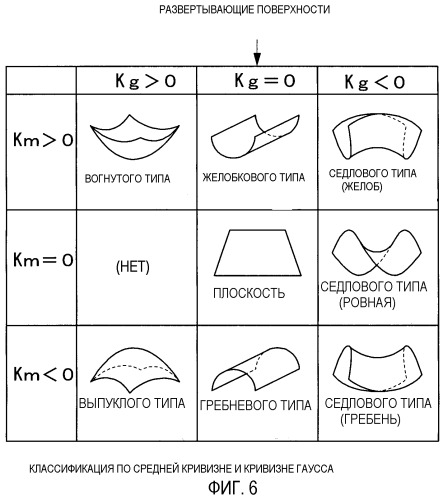 РАЗВЕРТЫВАЮЩИЕ ПОВЕРХНОСТИ

| | $Kg > 0$ | $Kg = 0$ | $Kg < 0$ |
|---|---|---|---|
| $Km > 0$ | ВОГНУТОГО ТИПА | ЖЕЛОБКОВОГО ТИПА | СЕДЛОВОГО ТИПА (ЖЕЛОБ) |
| $Km = 0$ | (НЕТ) | ПЛОСКОСТЬ | СЕДЛОВОГО ТИПА (РОВНАЯ) |
| $Km < 0$ | ВЫПУКЛОГО ТИПА | ГРЕБНЕВОГО ТИПА | СЕДЛОВОГО ТИПА (ГРЕБЕНЬ) |

КЛАССИФИКАЦИЯ ПО СРЕДНЕЙ КРИВИЗНЕ И КРИВИЗНЕ ГАУССА

ФИГ. 6